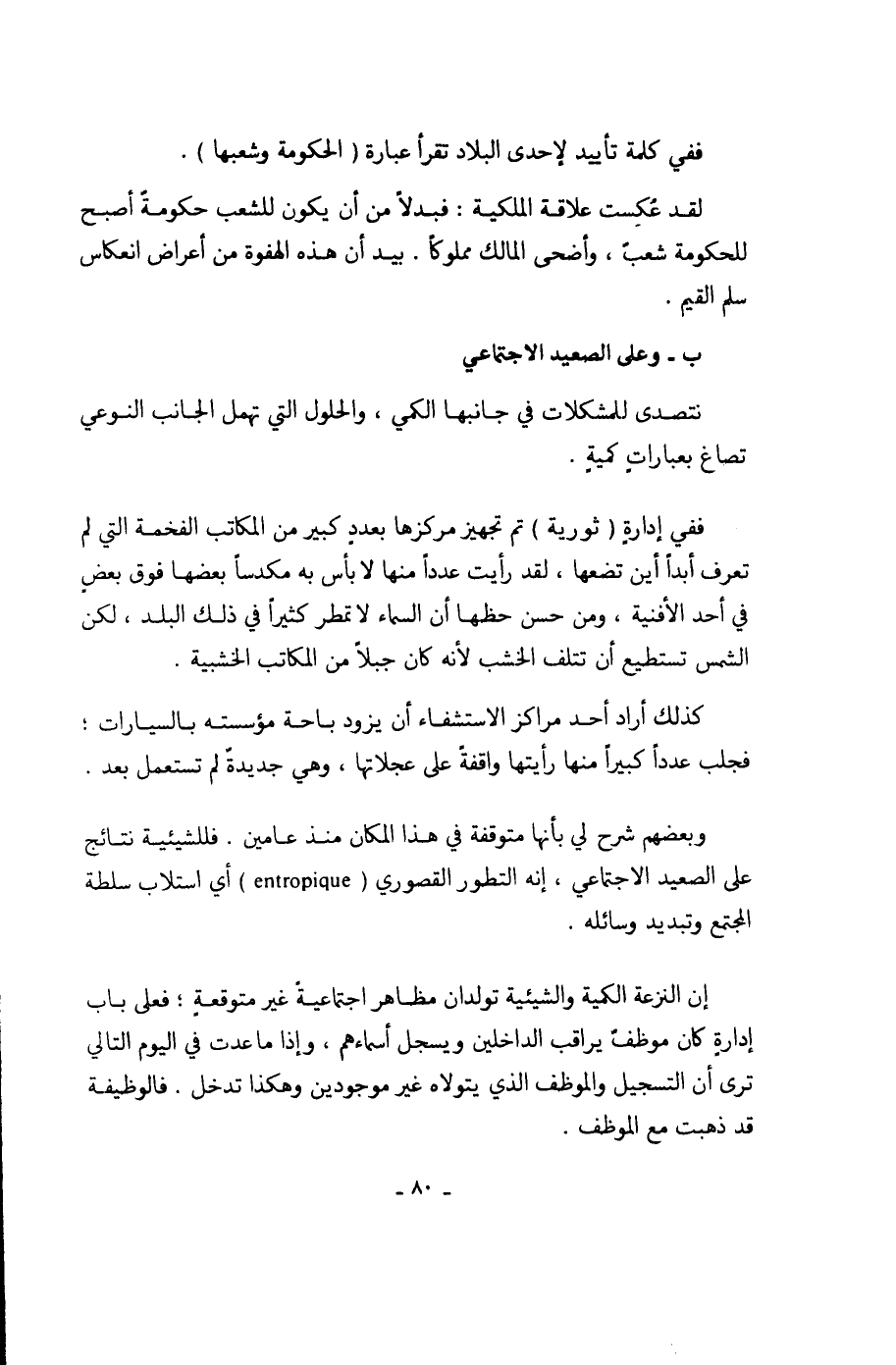 ففي كلمة تأييد لإحدى البلاد تقرأ عبارة ( الحكومة وشعبها ) .

لقد عُكِست علاقة الملكية : فبدلاً من أن يكون للشعب حكومةٌ أصبح للحكومة شعبٌ ، وأضحى المالك مملوكاً . بيد أن هذه الهفوة من أعراض انعكاس سلم القيم .

ب ـ وعلى الصعيد الاجتماعي

نتصدى للمشكلات في جانبها الكمي ، والحلول التي تهمل الجانب النوعي تصاغ بعباراتٍ كميةٍ .

ففي إدارةٍ ( ثورية ) تم تجهيز مركزها بعددٍ كبير من المكاتب الفخمة التي لم تعرف أبداً أين تضعها ، لقد رأيت عدداً منها لا بأس به مكدساً بعضها فوق بعضٍ في أحد الأفنية ، ومن حسن حظها أن السماء لا تمطر كثيراً في ذلك البلد ، لكن الشمس تستطيع أن تتلف الخشب لأنه كان جبلاً من المكاتب الخشبية .

كذلك أراد أحد مراكز الاستشفاء أن يزود باحة مؤسسته بالسيارات ؛ فجلب عدداً كبيراً منها رأيتها واقفةً على عجلاتها ، وهي جديدةٌ لم تستعمل بعد .

وبعضهم شرح لي بأنها متوقفة في هذا المكان منذ عامين . فللشيئية نتائج على الصعيد الاجتماعي ، إنه التطور القصوري ( entropique ) أي استلاب سلطة المجتمع وتبديد وسائله .

إن النزعة الكمية والشيئية تولدان مظاهر اجتماعيةً غير متوقعةٍ ؛ فعلى باب إدارةٍ كان موظفٌ يراقب الداخلين ويسجل أسماءهم ، وإذا ماعدت في اليوم التالي ترى أن التسجيل والموظف الذي يتولاه غير موجودين وهكذا تدخل . فالوظيفة قد ذهبت مع الموظف .

ـ ٨٠ ـ